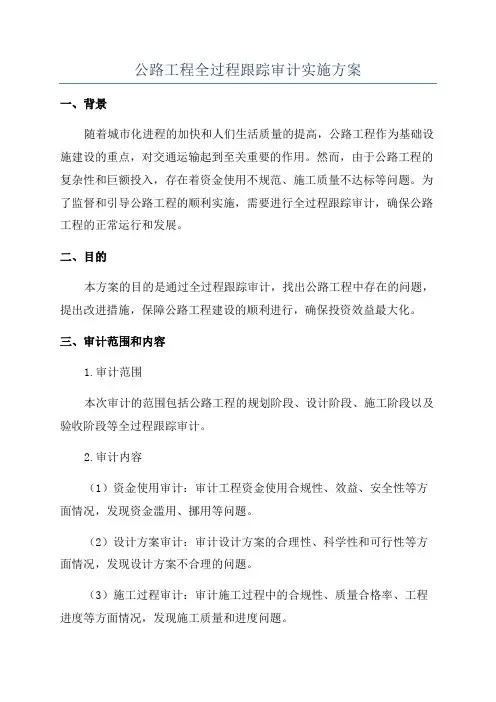 公路工程全过程跟踪审计实施方案

一、背景

随着城市化进程的加快和人们生活质量的提高，公路工程作为基础设施建设的重点，对交通运输起到至关重要的作用。然而，由于公路工程的复杂性和巨额投入，存在着资金使用不规范、施工质量不达标等问题。为了监督和引导公路工程的顺利实施，需要进行全过程跟踪审计，确保公路工程的正常运行和发展。

二、目的

本方案的目的是通过全过程跟踪审计，找出公路工程中存在的问题，提出改进措施，保障公路工程建设的顺利进行，确保投资效益最大化。

三、审计范围和内容

1.审计范围

本次审计的范围包括公路工程的规划阶段、设计阶段、施工阶段以及验收阶段等全过程跟踪审计。

2.审计内容

（1）资金使用审计：审计工程资金使用合规性、效益、安全性等方面情况，发现资金滥用、挪用等问题。

（2）设计方案审计：审计设计方案的合理性、科学性和可行性等方面情况，发现设计方案不合理的问题。

（3）施工过程审计：审计施工过程中的合规性、质量合格率、工程进度等方面情况，发现施工质量和进度问题。